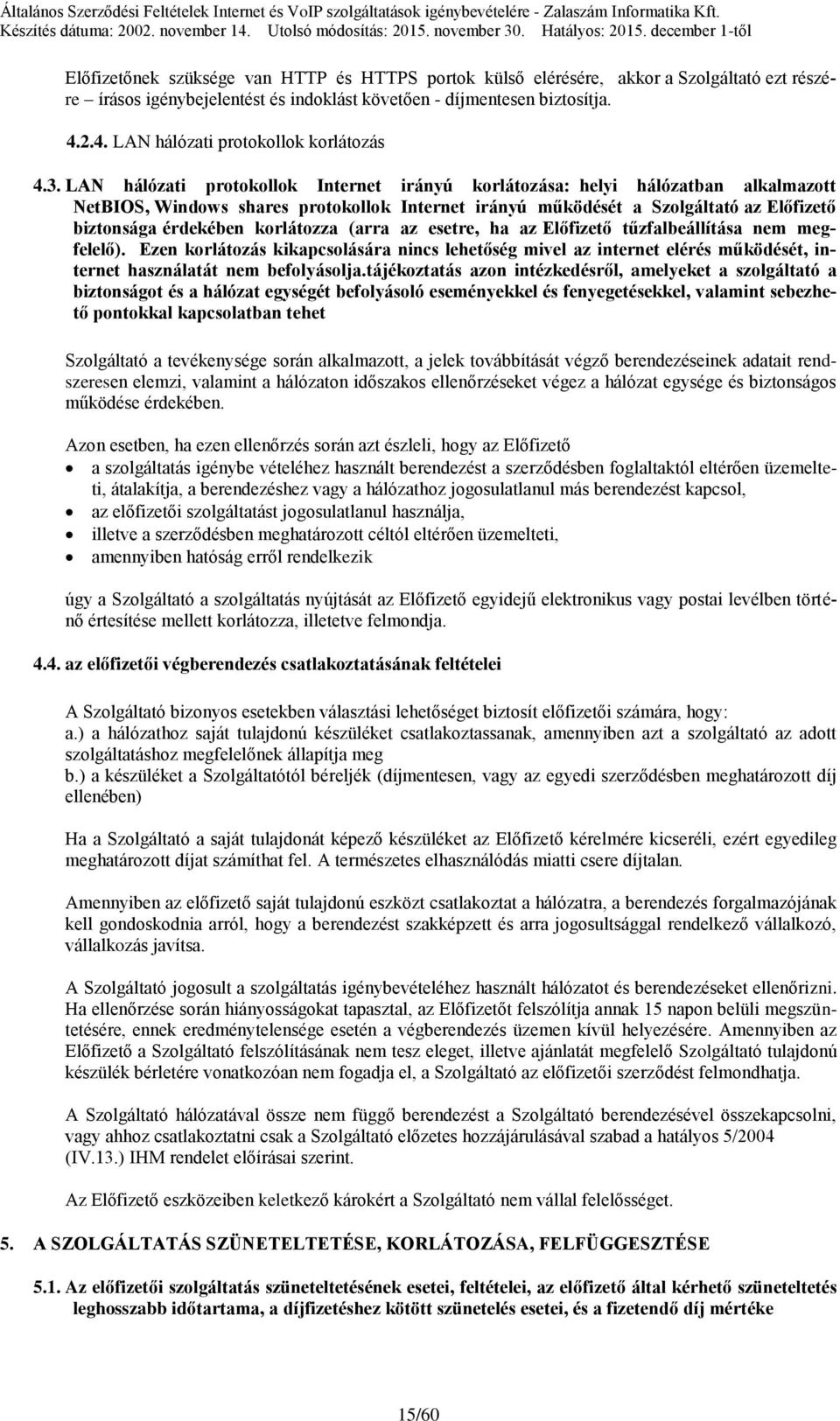 Általános Szerződési Feltételek Internet és VoIP szolgáltatások igénybevételére - Zalaszám Informatika Kft.
Készítés dátuma: 2002. november 14. Utolsó módosítás: 2015. november 30. Hatályos: 2015. december 1-től

Előfizetőnek szüksége van HTTP és HTTPS portok külső elérésére, akkor a Szolgáltató ezt részére – írásos igénybejelentést és indoklást követően - díjmentesen biztosítja.

4.2.4. LAN hálózati protokollok korlátozás

4.3. LAN hálózati protokollok Internet irányú korlátozása: helyi hálózatban alkalmazott NetBIOS, Windows shares protokollok Internet irányú működését a Szolgáltató az Előfizető biztonsága érdekében korlátozza (arra az esetre, ha az Előfizető tűzfalbeállítása nem megfelelő). Ezen korlátozás kikapcsolására nincs lehetőség mivel az internet elérés működését, internet használatát nem befolyásolja.tájékoztatás azon intézkedésről, amelyeket a szolgáltató a biztonságot és a hálózat egységét befolyásoló eseményekkel és fenyegetésekkel, valamint sebezhető pontokkal kapcsolatban tehet

Szolgáltató a tevékenysége során alkalmazott, a jelek továbbítását végző berendezéseinek adatait rendszeresen elemzi, valamint a hálózaton időszakos ellenőrzéseket végez a hálózat egysége és biztonságos működése érdekében.

Azon esetben, ha ezen ellenőrzés során azt észleli, hogy az Előfizető
• a szolgáltatás igénybe vételéhez használt berendezést a szerződésben foglaltaktól eltérően üzemelteti, átalakítja, a berendezéshez vagy a hálózathoz jogosulatlanul más berendezést kapcsol,
• az előfizetői szolgáltatást jogosulatlanul használja,
• illetve a szerződésben meghatározott céltól eltérően üzemelteti,
• amennyiben hatóság erről rendelkezik

úgy a Szolgáltató a szolgáltatás nyújtását az Előfizető egyidejű elektronikus vagy postai levélben történő értesítése mellett korlátozza, illetetve felmondja.

4.4. az előfizetői végberendezés csatlakoztatásának feltételei

A Szolgáltató bizonyos esetekben választási lehetőséget biztosít előfizetői számára, hogy:
a.) a hálózathoz saját tulajdonú készüléket csatlakoztassanak, amennyiben azt a szolgáltató az adott szolgáltatáshoz megfelelőnek állapítja meg
b.) a készüléket a Szolgáltatótól béreljék (díjmentesen, vagy az egyedi szerződésben meghatározott díj ellenében)

Ha a Szolgáltató a saját tulajdonát képező készüléket az Előfizető kérelmére kicseréli, ezért egyedileg meghatározott díjat számíthat fel. A természetes elhasználódás miatti csere díjtalan.

Amennyiben az előfizető saját tulajdonú eszközt csatlakoztat a hálózatra, a berendezés forgalmazójának kell gondoskodnia arról, hogy a berendezést szakképzett és arra jogosultsággal rendelkező vállalkozó, vállalkozás javítsa.

A Szolgáltató jogosult a szolgáltatás igénybevételéhez használt hálózatot és berendezéseket ellenőrizni. Ha ellenőrzése során hiányosságokat tapasztal, az Előfizetőt felszólítja annak 15 napon belüli megszüntetésére, ennek eredménytelensége esetén a végberendezés üzemen kívül helyezésére. Amennyiben az Előfizető a Szolgáltató felszólításának nem tesz eleget, illetve ajánlatát megfelelő Szolgáltató tulajdonú készülék bérletére vonatkozóan nem fogadja el, a Szolgáltató az előfizetői szerződést felmondhatja.

A Szolgáltató hálózatával össze nem függő berendezést a Szolgáltató berendezésével összekapcsolni, vagy ahhoz csatlakoztatni csak a Szolgáltató előzetes hozzájárulásával szabad a hatályos 5/2004 (IV.13.) IHM rendelet előírásai szerint.

Az Előfizető eszközeiben keletkező károkért a Szolgáltató nem vállal felelősséget.

5. A SZOLGÁLTATÁS SZÜNETELTETÉSE, KORLÁTOZÁSA, FELFÜGGESZTÉSE

5.1. Az előfizetői szolgáltatás szüneteltetésének esetei, feltételei, az előfizető által kérhető szüneteltetés leghosszabb időtartama, a díjfizetéshez kötött szünetelés esetei, és a fizetendő díj mértéke

15/60